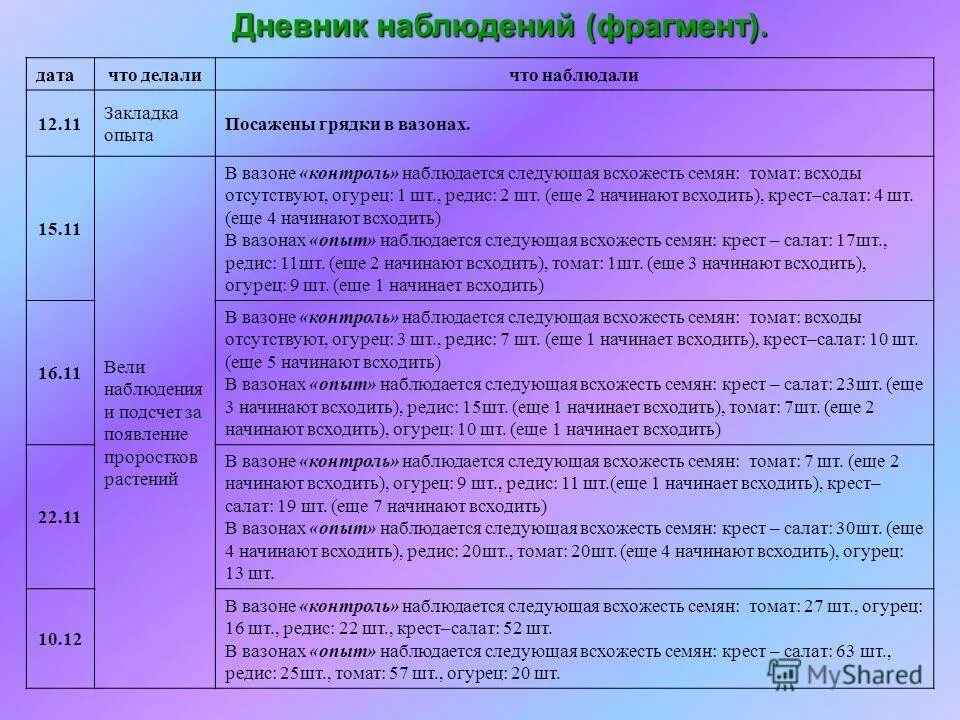 Дневник наблюдений (фрагмент).

| дата | что делали | что наблюдали |
|---|---|---|
| 12.11 | Закладка опыта | Посажены грядки в вазонах. |
| 15.11 | Вели наблюдения и подсчет за появление проростков растений | В вазоне «контроль» наблюдается следующая всхожесть семян: томат: всходы отсутствуют, огурец: 1 шт., редис: 2 шт. (еще 2 начинают всходить), крест–салат: 4 шт. (еще 4 начинают всходить) В вазонах «опыт» наблюдается следующая всхожесть семян: крест – салат: 17шт., редис: 11шт. (еще 2 начинают всходить), томат: 1шт. (еще 3 начинают всходить), огурец: 9 шт. (еще 1 начинает всходить) |
| 16.11 | | В вазоне «контроль» наблюдается следующая всхожесть семян: томат: всходы отсутствуют, огурец: 3 шт., редис: 7 шт. (еще 1 начинает всходить), крест–салат: 10 шт. (еще 5 начинают всходить) В вазонах «опыт» наблюдается следующая всхожесть семян: крест – салат: 23шт. (еще 3 начинают всходить), редис: 15шт. (еще 1 начинает всходить), томат: 7шт. (еще 2 начинают всходить), огурец: 10 шт. (еще 1 начинает всходить) |
| 22.11 | | В вазоне «контроль» наблюдается следующая всхожесть семян: томат: 7 шт. (еще 2 начинают всходить), огурец: 9 шт., редис: 11 шт.(еще 1 начинает всходить), крест–салат: 19 шт. (еще 7 начинают всходить) В вазонах «опыт» наблюдается следующая всхожесть семян: крест – салат: 30шт. (еще 4 начинают всходить), редис: 20шт., томат: 20шт. (еще 4 начинают всходить), огурец: 13 шт. |
| 10.12 | | В вазоне «контроль» наблюдается следующая всхожесть семян: томат: 27 шт., огурец: 16 шт., редис: 22 шт., крест–салат: 52 шт. В вазонах «опыт» наблюдается следующая всхожесть семян: крест – салат: 63 шт., редис: 25шт., томат: 57 шт., огурец: 20 шт. |

MyShared